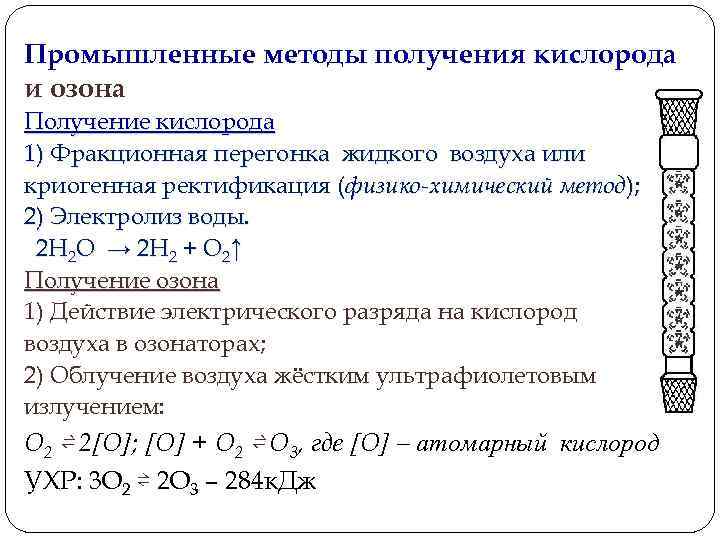 Промышленные методы получения кислорода и озона

Получение кислорода

1) Фракционная перегонка жидкого воздуха или криогенная ректификация (физико-химический метод);

2) Электролиз воды.

$2H_2O \rightarrow 2H_2 + O_2\uparrow$

Получение озона

1) Действие электрического разряда на кислород воздуха в озонаторах;

2) Облучение воздуха жёстким ультрафиолетовым излучением:

$O_2 \rightleftharpoons 2[O]$; $[O] + O_2 \rightleftharpoons O_3$, где [O] – атомарный кислород

УХР: $3O_2 \rightleftharpoons 2O_3$ – 284кДж